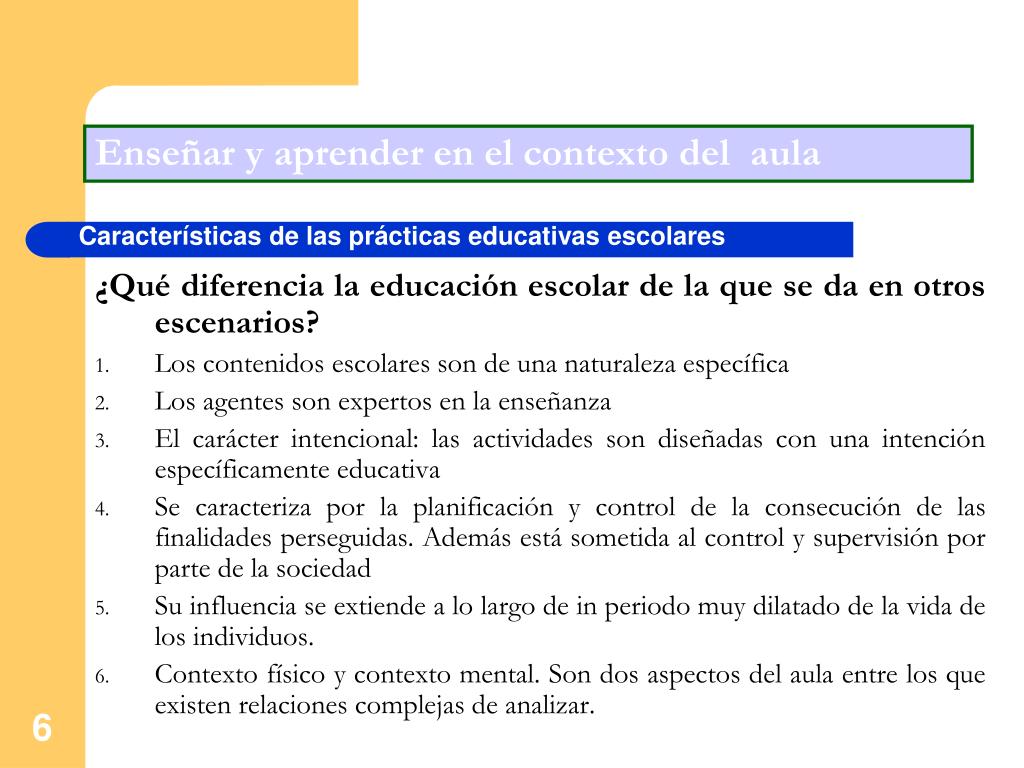 Enseñar y aprender en el contexto del aula

Características de las prácticas educativas escolares

¿Qué diferencia la educación escolar de la que se da en otros escenarios?

1. Los contenidos escolares son de una naturaleza específica
2. Los agentes son expertos en la enseñanza
3. El carácter intencional: las actividades son diseñadas con una intención específicamente educativa
4. Se caracteriza por la planificación y control de la consecución de las finalidades perseguidas. Además está sometida al control y supervisión por parte de la sociedad
5. Su influencia se extiende a lo largo de in periodo muy dilatado de la vida de los individuos.
6. Contexto físico y contexto mental. Son dos aspectos del aula entre los que existen relaciones complejas de analizar.

6